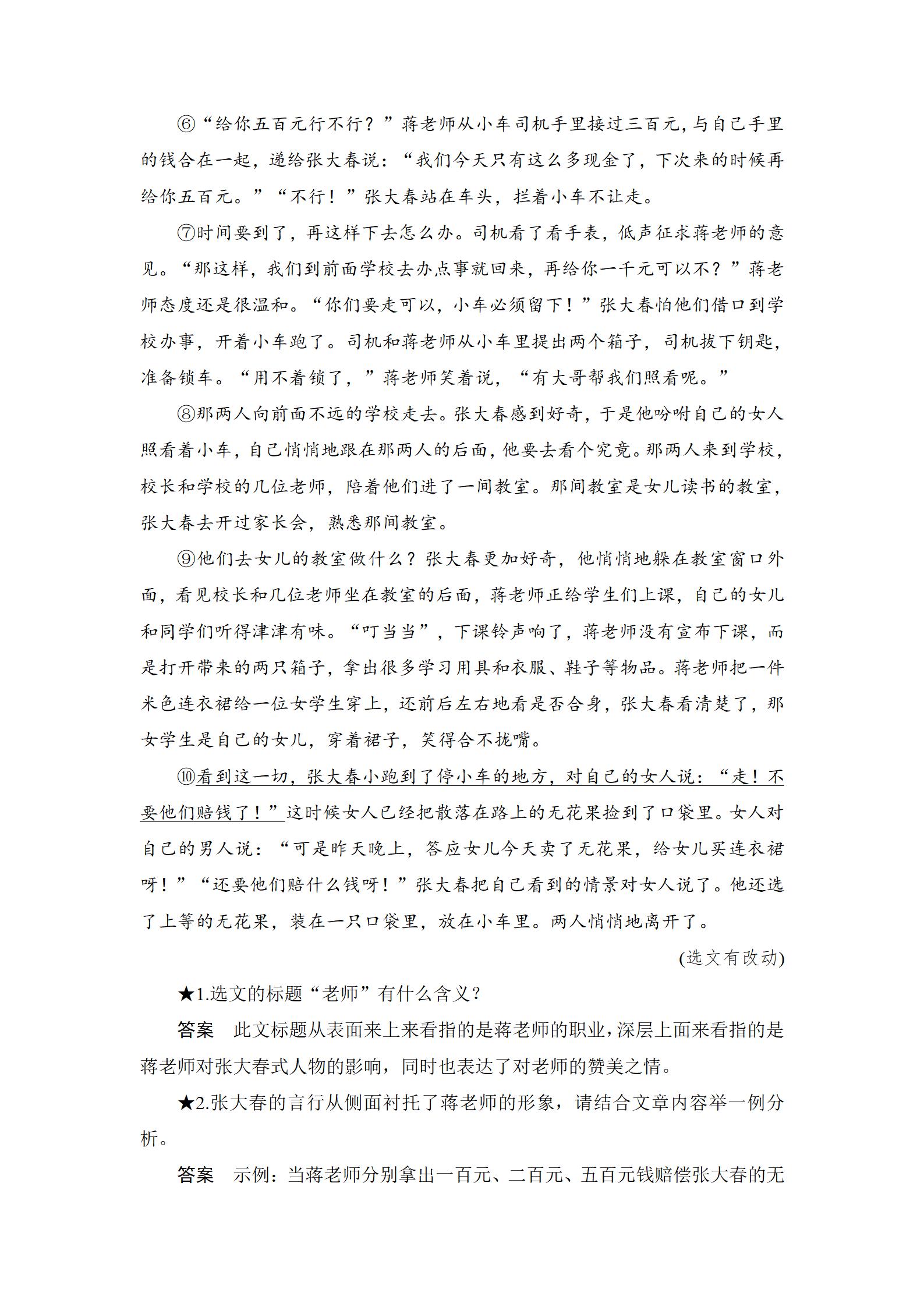 ⑥“给你五百元行不行？”蒋老师从小车司机手里接过三百元，与自己手里的钱合在一起，递给张大春说：“我们今天只有这么多现金了，下次来的时候再给你五百元。”“不行！”张大春站在车头，拦着小车不让走。

⑦时间要到了，再这样下去怎么办。司机看了看手表，低声征求蒋老师的意见。“那这样，我们到前面学校去办点事就回来，再给你一千元可以不？”蒋老师态度还是很温和。“你们要走可以，小车必须留下！”张大春怕他们借口到学校办事，开着小车跑了。司机和蒋老师从小车里提出两个箱子，司机拔下钥匙，准备锁车。“用不着锁了，”蒋老师笑着说，“有大哥帮我们照看呢。”

⑧那两人向前面不远的学校走去。张大春感到好奇，于是他吩咐自己的女人照看着小车，自己悄悄地跟在那两人的后面，他要去看个究竟。那两人来到学校，校长和学校的几位老师，陪着他们进了一间教室。那间教室是女儿读书的教室，张大春去开过家长会，熟悉那间教室。

⑨他们去女儿的教室做什么？张大春更加好奇，他悄悄地躲在教室窗口外面，看见校长和几位老师坐在教室的后面，蒋老师正给学生们上课，自己的女儿和同学们听得津津有味。“叮当当”，下课铃声响了，蒋老师没有宣布下课，而是打开带来的两只箱子，拿出很多学习用具和衣服、鞋子等物品。蒋老师把一件米色连衣裙给一位女学生穿上，还前后左右地看是否合身，张大春看清楚了，那女学生是自己的女儿，穿着裙子，笑得合不拢嘴。

⑩看到这一切，张大春小跑到了停小车的地方，对自己的女人说：“走！不要他们赔钱了！”这时候女人已经把散落在路上的无花果捡到了口袋里。女人对自己的男人说：“可是昨天晚上，答应女儿今天卖了无花果，给女儿买连衣裙呀！”“还要他们赔什么钱呀！”张大春把自己看到的情景对女人说了。他还选了上等的无花果，装在一只口袋里，放在小车里。两人悄悄地离开了。

(选文有改动)

★1.选文的标题“老师”有什么含义？

答案　此文标题从表面来上来看指的是蒋老师的职业，深层上面来看指的是蒋老师对张大春式人物的影响，同时也表达了对老师的赞美之情。

★2.张大春的言行从侧面衬托了蒋老师的形象，请结合文章内容举一例分析。

答案　示例：当蒋老师分别拿出一百元、二百元、五百元钱赔偿张大春的无